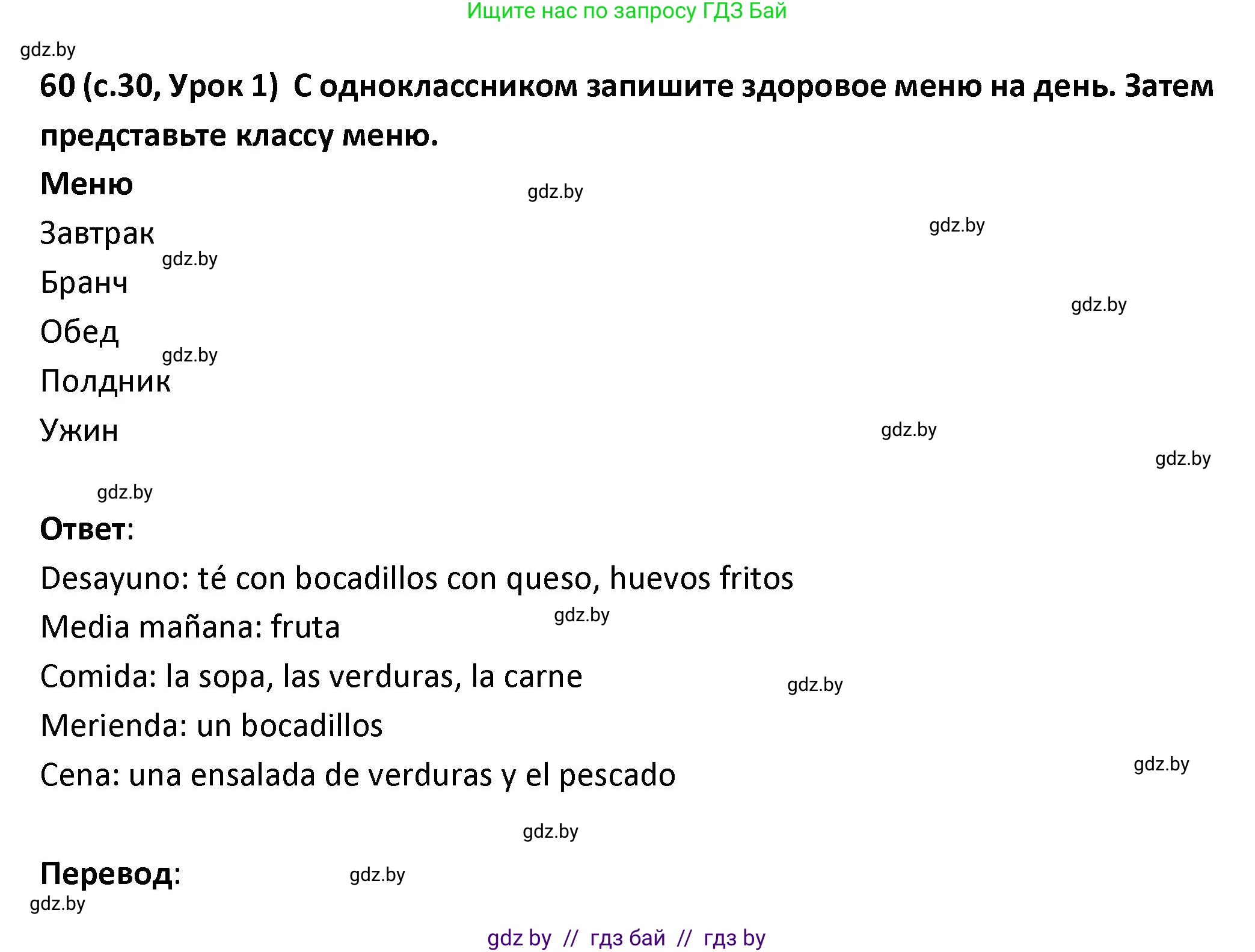 Ищите нас по запросу ГДЗ Бай

gdz.by

60 (с.30, Урок 1) С одноклассником запишите здоровое меню на день. Затем представьте классу меню.

Меню

gdz.by

Завтрак

gdz.by

gdz.by

Бранч

gdz.by

Обед

gdz.by

Полдник

Ужин

gdz.by

gdz.by

gdz.by

Ответ:

Desayuno: té con bocadillos con queso, huevos fritos

Media mañana: fruta

gdz.by

Comida: la sopa, las verduras, la carne

gdz.by

Merienda: un bocadillos

Cena: una ensalada de verduras y el pescado

gdz.by

gdz.by

Перевод:

gdz.by

gdz.by

gdz by // гдз бай // гдз by